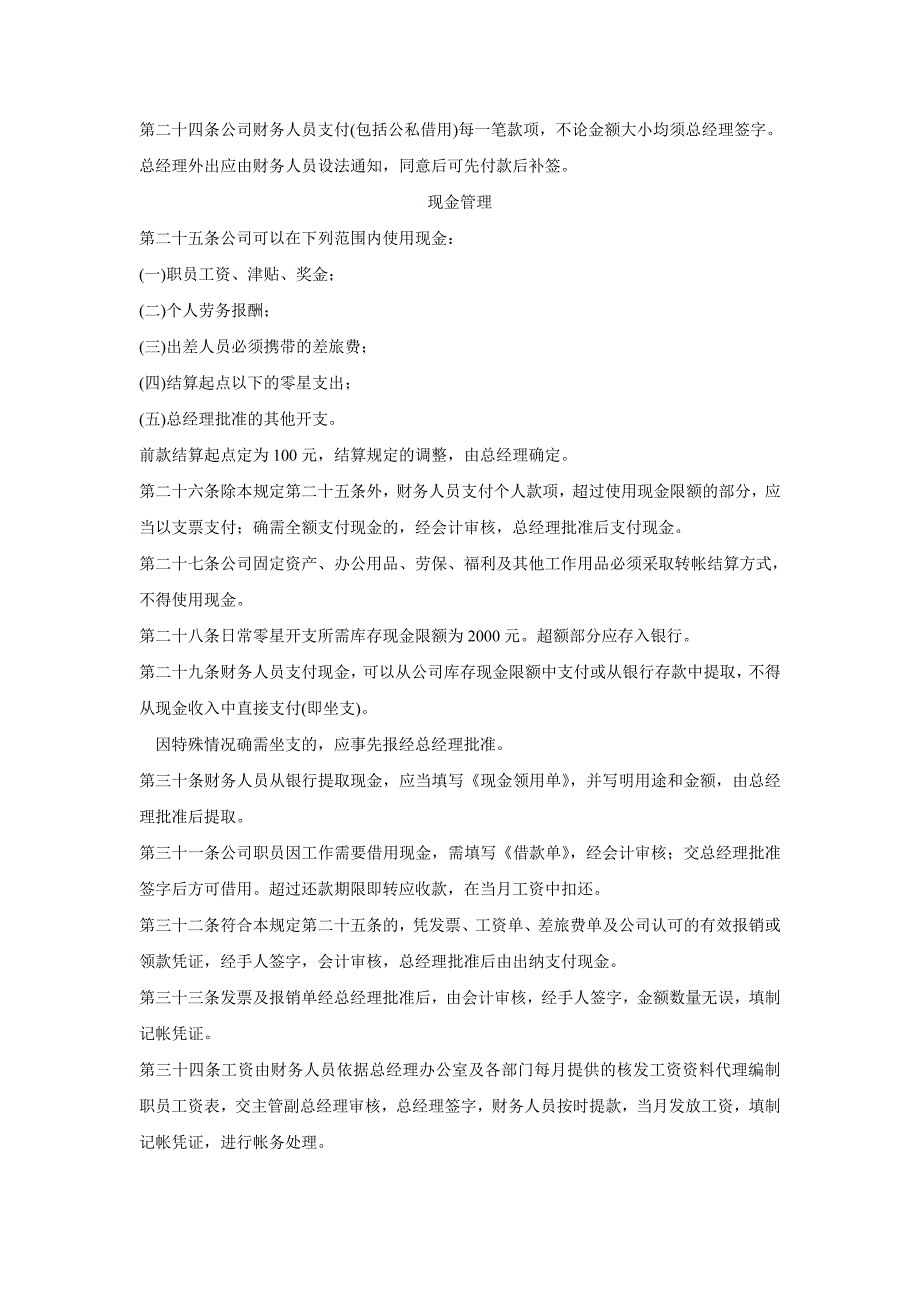 第二十四条公司财务人员支付(包括公私借用)每一笔款项，不论金额大小均须总经理签字。总经理外出应由财务人员设法通知，同意后可先付款后补签。

现金管理

第二十五条公司可以在下列范围内使用现金：

(一)职员工资、津贴、奖金；

(二)个人劳务报酬；

(三)出差人员必须携带的差旅费；

(四)结算起点以下的零星支出；

(五)总经理批准的其他开支。

前款结算起点定为100元，结算规定的调整，由总经理确定。

第二十六条除本规定第二十五条外，财务人员支付个人款项，超过使用现金限额的部分，应当以支票支付；确需全额支付现金的，经会计审核，总经理批准后支付现金。

第二十七条公司固定资产、办公用品、劳保、福利及其他工作用品必须采取转帐结算方式，不得使用现金。

第二十八条日常零星开支所需库存现金限额为2000元。超额部分应存入银行。

第二十九条财务人员支付现金，可以从公司库存现金限额中支付或从银行存款中提取，不得从现金收入中直接支付(即坐支)。

因特殊情况确需坐支的，应事先报经总经理批准。

第三十条财务人员从银行提取现金，应当填写《现金领用单》，并写明用途和金额，由总经理批准后提取。

第三十一条公司职员因工作需要借用现金，需填写《借款单》，经会计审核；交总经理批准签字后方可借用。超过还款期限即转应收款，在当月工资中扣还。

第三十二条符合本规定第二十五条的，凭发票、工资单、差旅费单及公司认可的有效报销或领款凭证，经手人签字，会计审核，总经理批准后由出纳支付现金。

第三十三条发票及报销单经总经理批准后，由会计审核，经手人签字，金额数量无误，填制记帐凭证。

第三十四条工资由财务人员依据总经理办公室及各部门每月提供的核发工资资料代理编制职员工资表，交主管副总经理审核，总经理签字，财务人员按时提款，当月发放工资，填制记帐凭证，进行帐务处理。